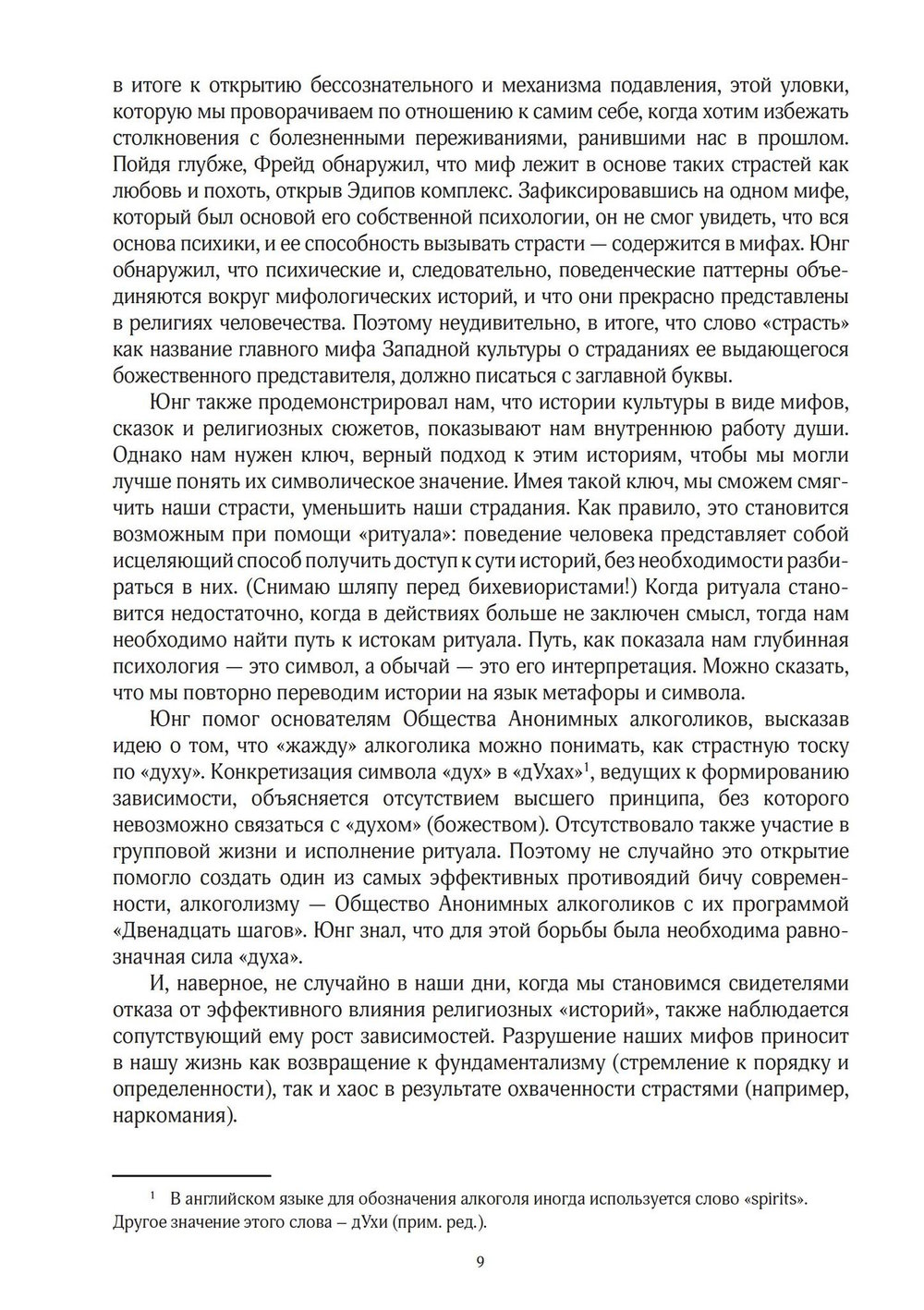 в итоге к открытию бессознательного и механизма подавления, этой уловки, которую мы проворачиваем по отношению к самим себе, когда хотим избежать столкновения с болезненными переживаниями, ранившими нас в прошлом. Пойдя глубже, Фрейд обнаружил, что миф лежит в основе таких страстей как любовь и похоть, открыв Эдипов комплекс. Зафиксировавшись на одном мифе, который был основой его собственной психологии, он не смог увидеть, что вся основа психики, и ее способность вызывать страсти — содержится в мифах. Юнг обнаружил, что психические и, следовательно, поведенческие паттерны объединяются вокруг мифологических историй, и что они прекрасно представлены в религиях человечества. Поэтому неудивительно, в итоге, что слово «страсть» как название главного мифа Западной культуры о страданиях ее выдающегося божественного представителя, должно писаться с заглавной буквы.

Юнг также продемонстрировал нам, что истории культуры в виде мифов, сказок и религиозных сюжетов, показывают нам внутреннюю работу души. Однако нам нужен ключ, верный подход к этим историям, чтобы мы могли лучше понять их символическое значение. Имея такой ключ, мы сможем смягчить наши страсти, уменьшить наши страдания. Как правило, это становится возможным при помощи «ритуала»: поведение человека представляет собой исцеляющий способ получить доступ к сути историй, без необходимости разбираться в них. (Снимаю шляпу перед бихевиористами!) Когда ритуала становится недостаточно, когда в действиях больше не заключен смысл, тогда нам необходимо найти путь к истокам ритуала. Путь, как показала нам глубинная психология — это символ, а обычай — это его интерпретация. Можно сказать, что мы повторно переводим истории на язык метафоры и символа.

Юнг помог основателям Общества Анонимных алкоголиков, высказав идею о том, что «жажду» алкоголика можно понимать, как страстную тоску по «духу». Конкретизация символа «дух» в «дУхах»$^1$, ведущих к формированию зависимости, объясняется отсутствием высшего принципа, без которого невозможно связаться с «духом» (божеством). Отсутствовало также участие в групповой жизни и исполнение ритуала. Поэтому не случайно это открытие помогло создать один из самых эффективных противоядий бичу современности, алкоголизму — Общество Анонимных алкоголиков с их программой «Двенадцать шагов». Юнг знал, что для этой борьбы была необходима равнозначная сила «духа».

И, наверное, не случайно в наши дни, когда мы становимся свидетелями отказа от эффективного влияния религиозных «историй», также наблюдается сопутствующий ему рост зависимостей. Разрушение наших мифов приносит в нашу жизнь как возвращение к фундаментализму (стремление к порядку и определенности), так и хаос в результате охваченности страстями (например, наркомания).

$^1$ В английском языке для обозначения алкоголя иногда используется слово «spirits». Другое значение этого слова – дУхи (прим. ред.).

9